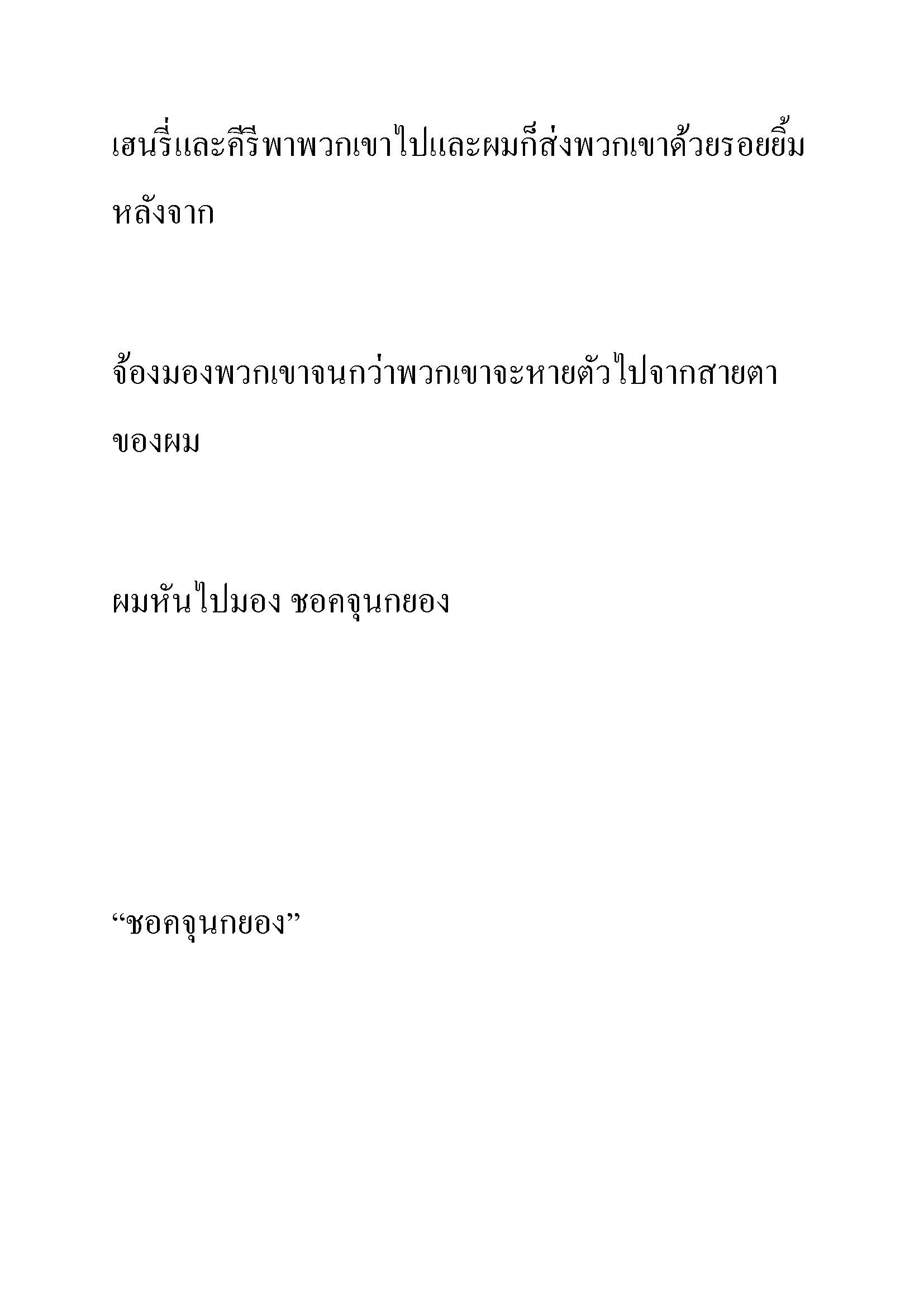 เฮนรี่และคีรีพาพวกเขาไปและผมก็ส่งพวกเขาด้วยรอยยิ้ม หลังจาก

จ้องมองพวกเขาจนกว่าพวกเขาจะหายตัวไปจากสายตา ของผม

ผมหันไปมอง ชอคจุนกยอง

“ชอคจุนกยอง”